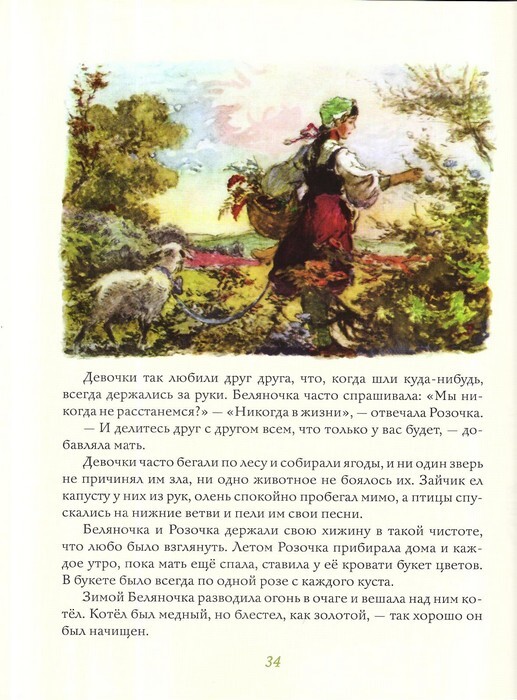 Девочки так любили друг друга, что, когда шли куда-нибудь, всегда держались за руки. Беляночка часто спрашивала: «Мы никогда не расстанемся?» — «Никогда в жизни», — отвечала Розочка.

— И делитесь друг с другом всем, что только у вас будет, — добавляла мать.

Девочки часто бегали по лесу и собирали ягоды, и ни один зверь не причинял им зла, ни одно животное не боялось их. Зайчик ел капусту у них из рук, олень спокойно пробегал мимо, а птицы спускались на нижние ветви и пели им свои песни.

Беляночка и Розочка держали свою хижину в такой чистоте, что любо было взглянуть. Летом Розочка прибирала дома и каждое утро, пока мать ещё спала, ставила у её кровати букет цветов. В букете было всегда по одной розе с каждого куста.

Зимой Беляночка разводила огонь в очаге и вешала над ним котёл. Котёл был медный, но блестел, как золотой, — так хорошо он был начищен.

34